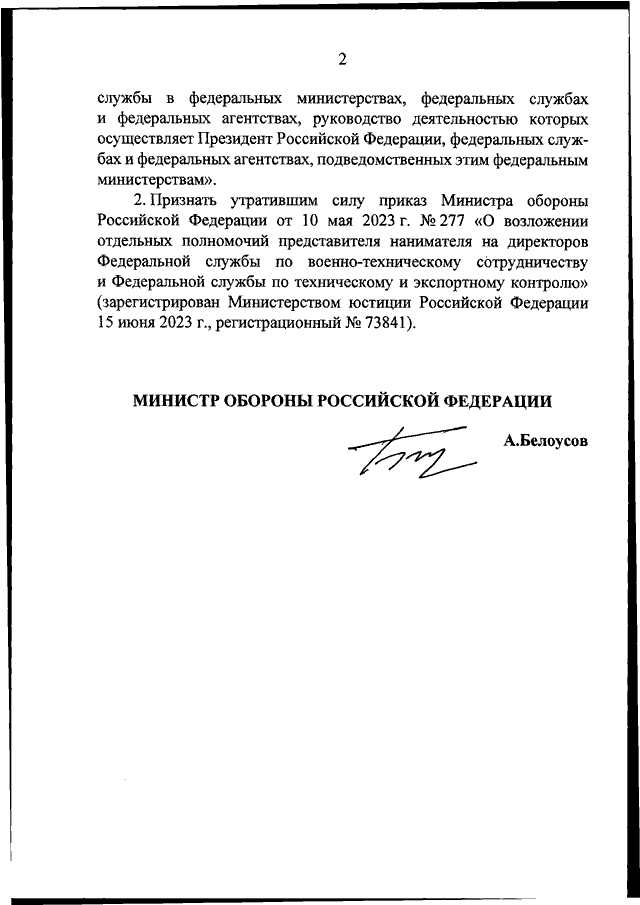 2

службы в федеральных министерствах, федеральных службах и федеральных агентствах, руководство деятельностью которых осуществляет Президент Российской Федерации, федеральных службах и федеральных агентствах, подведомственных этим федеральным министерствам».

2. Признать утратившим силу приказ Министра обороны Российской Федерации от 10 мая 2023 г. № 277 «О возложении отдельных полномочий представителя нанимателя на директоров Федеральной службы по военно-техническому сотрудничеству и Федеральной службы по техническому и экспортному контролю» (зарегистрирован Министерством юстиции Российской Федерации 15 июня 2023 г., регистрационный № 73841).

МИНИСТР ОБОРОНЫ РОССИЙСКОЙ ФЕДЕРАЦИИ

А.Белоусов